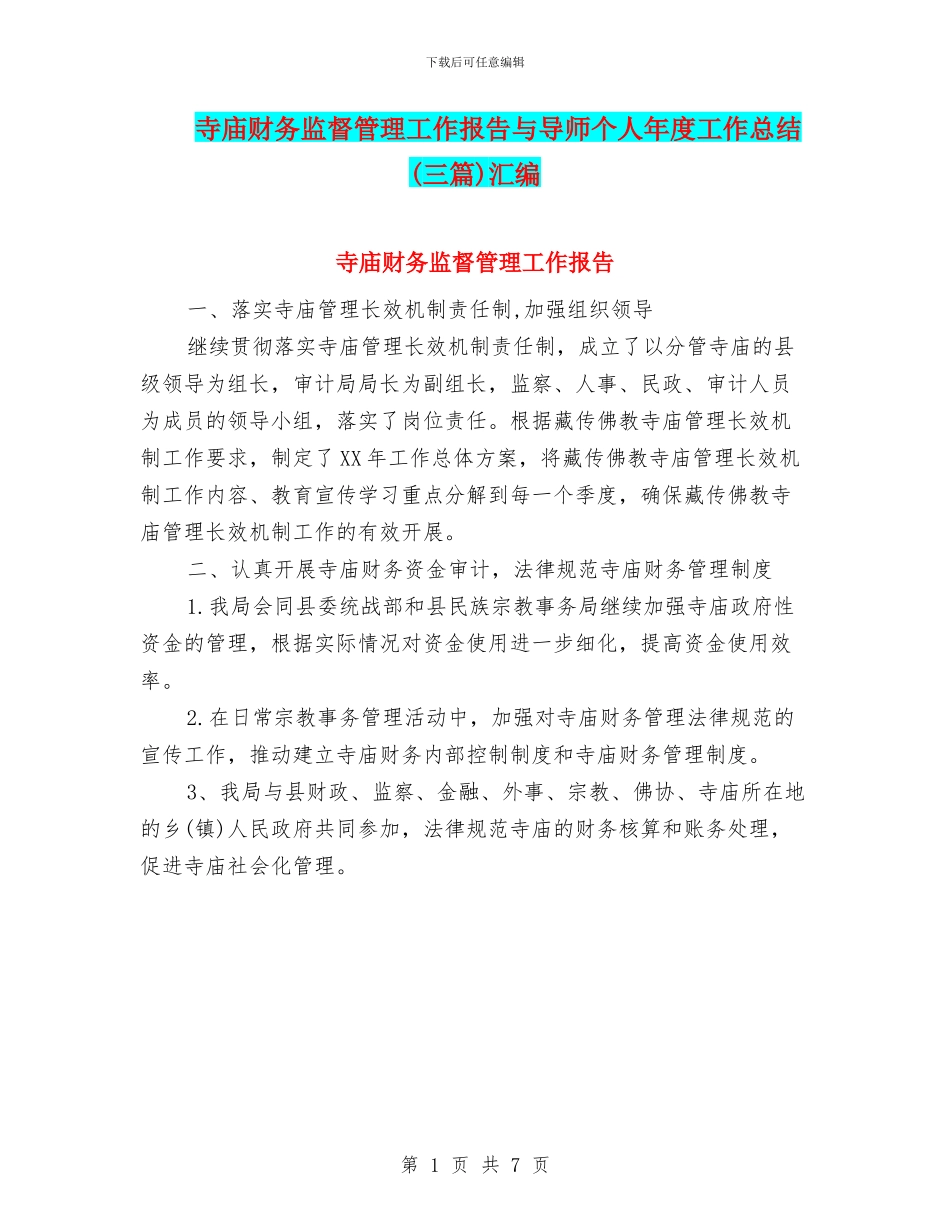 下载后可任意编辑

寺庙财务监督管理工作报告与导师个人年度工作总结(三篇)汇编

寺庙财务监督管理工作报告

一、落实寺庙管理长效机制责任制,加强组织领导

继续贯彻落实寺庙管理长效机制责任制，成立了以分管寺庙的县级领导为组长，审计局局长为副组长，监察、人事、民政、审计人员为成员的领导小组，落实了岗位责任。根据藏传佛教寺庙管理长效机制工作要求，制定了XX年工作总体方案，将藏传佛教寺庙管理长效机制工作内容、教育宣传学习重点分解到每一个季度，确保藏传佛教寺庙管理长效机制工作的有效开展。

二、认真开展寺庙财务资金审计，法律规范寺庙财务管理制度

1.我局会同县委统战部和县民族宗教事务局继续加强寺庙政府性资金的管理，根据实际情况对资金使用进一步细化，提高资金使用效率。

2.在日常宗教事务管理活动中，加强对寺庙财务管理法律规范的宣传工作，推动建立寺庙财务内部控制制度和寺庙财务管理制度。

3、我局与县财政、监察、金融、外事、宗教、佛协、寺庙所在地的乡(镇)人民政府共同参加，法律规范寺庙的财务核算和账务处理，促进寺庙社会化管理。

第 1 页 共 7 页